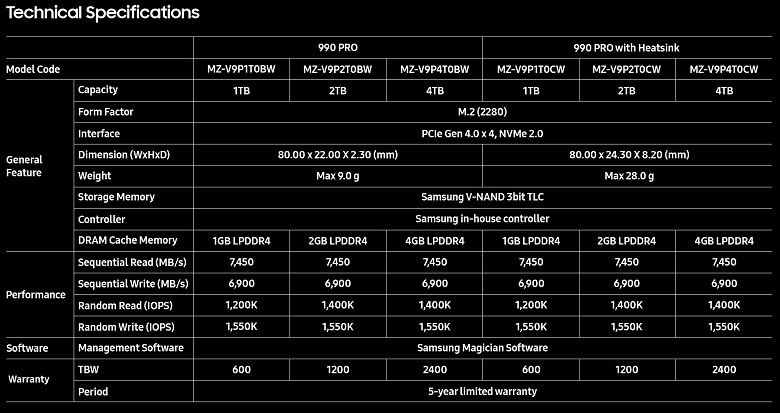 Technical Specifications

| | | 990 PRO | | | 990 PRO with Heatsink | | |
|---|---|---|---|---|---|---|---|
| Model Code | | MZ-V9P1T0BW | MZ-V9P2T0BW | MZ-V9P4T0BW | MZ-V9P1T0CW | MZ-V9P2T0CW | MZ-V9P4T0CW |
| General Feature | Capacity | 1TB | 2TB | 4TB | 1TB | 2TB | 4TB |
| | Form Factor | M.2 (2280) | | | | | |
| | Interface | PCIe Gen 4.0 x 4, NVMe 2.0 | | | | | |
| | Dimension (WxHxD) | 80.00 x 22.00 X 2.30 (mm) | | | 80.00 x 24.30 X 8.20 (mm) | | |
| | Weight | Max 9.0 g | | | Max 28.0 g | | |
| | Storage Memory | Samsung V-NAND 3bit TLC | | | | | |
| | Controller | Samsung in-house controller | | | | | |
| | DRAM Cache Memory | 1GB LPDDR4 | 2GB LPDDR4 | 4GB LPDDR4 | 1GB LPDDR4 | 2GB LPDDR4 | 4GB LPDDR4 |
| Performance | Sequential Read (MB/s) | 7,450 | 7,450 | 7,450 | 7,450 | 7,450 | 7,450 |
| | Sequential Write (MB/s) | 6,900 | 6,900 | 6,900 | 6,900 | 6,900 | 6,900 |
| | Random Read (IOPS) | 1,200K | 1,400K | 1,400K | 1,200K | 1,400K | 1,400K |
| | Random Write (IOPS) | 1,550K | 1,550K | 1,550K | 1,550K | 1,550K | 1,550K |
| Software | Management Software | Samsung Magician Software | | | | | |
| Warranty | TBW | 600 | 1200 | 2400 | 600 | 1200 | 2400 |
| | Period | 5-year limited warranty | | | | | |